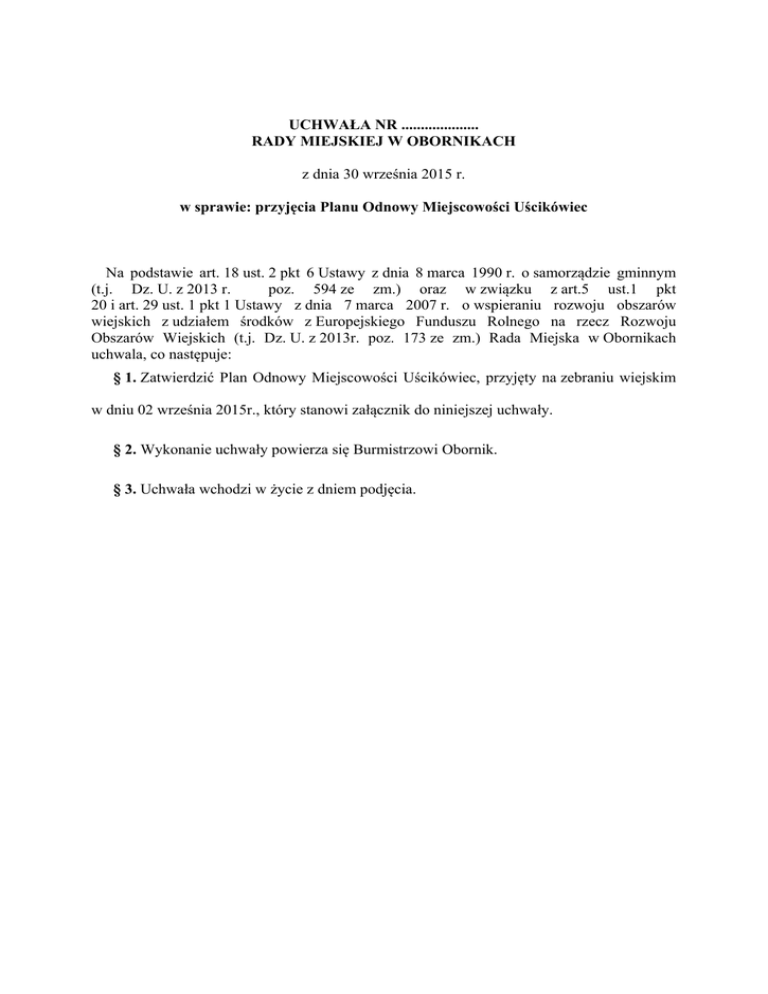 UCHWAŁA NR ....................
RADY MIEJSKIEJ W OBORNIKACH

z dnia 30 września 2015 r.

w sprawie: przyjęcia Planu Odnowy Miejscowości Uścikówiec

Na podstawie art. 18 ust. 2 pkt 6 Ustawy z dnia 8 marca 1990 r. o samorządzie gminnym (t.j. Dz. U. z 2013 r. poz. 594 ze zm.) oraz w związku z art.5 ust.1 pkt 20 i art. 29 ust. 1 pkt 1 Ustawy z dnia 7 marca 2007 r. o wspieraniu rozwoju obszarów wiejskich z udziałem środków z Europejskiego Funduszu Rolnego na rzecz Rozwoju Obszarów Wiejskich (t.j. Dz. U. z 2013r. poz. 173 ze zm.) Rada Miejska w Obornikach uchwala, co następuje:

§ 1. Zatwierdzić Plan Odnowy Miejscowości Uścikówiec, przyjęty na zebraniu wiejskim w dniu 02 września 2015r., który stanowi załącznik do niniejszej uchwały.

§ 2. Wykonanie uchwały powierza się Burmistrzowi Obornik.

§ 3. Uchwała wchodzi w życie z dniem podjęcia.